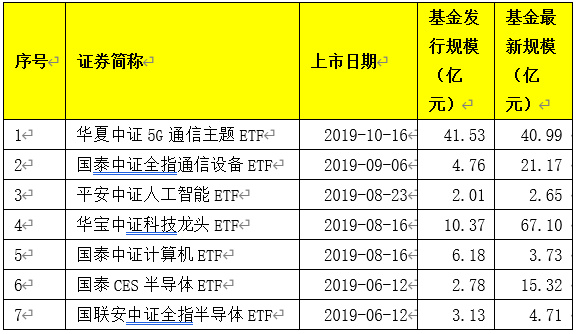 | 序号 | 证券简称 | 上市日期 | 基金发行规模（亿元） | 基金最新规模（亿元） |
|---|---|---|---|---|
| 1 | 华夏中证 5G 通信主题 ETF | 2019-10-16 | 41.53 | 40.99 |
| 2 | 国泰中证全指通信设备 ETF | 2019-09-06 | 4.76 | 21.17 |
| 3 | 平安中证人工智能 ETF | 2019-08-23 | 2.01 | 2.65 |
| 4 | 华宝中证科技龙头 ETF | 2019-08-16 | 10.37 | 67.10 |
| 5 | 国泰中证计算机 ETF | 2019-08-16 | 6.18 | 3.73 |
| 6 | 国泰 CES 半导体 ETF | 2019-06-12 | 2.78 | 15.32 |
| 7 | 国联安中证全指半导体 ETF | 2019-06-12 | 3.13 | 4.71 |